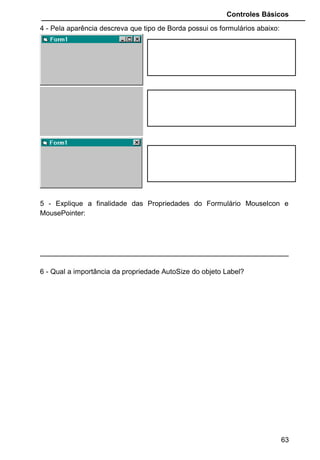 Controles Básicos

4 - Pela aparência descreva que tipo de Borda possui os formulários abaixo:

Form1

Form1

5 - Explique a finalidade das Propriedades do Formulário MouseIcon e MousePointer:

6 - Qual a importância da propriedade AutoSize do objeto Label?

63